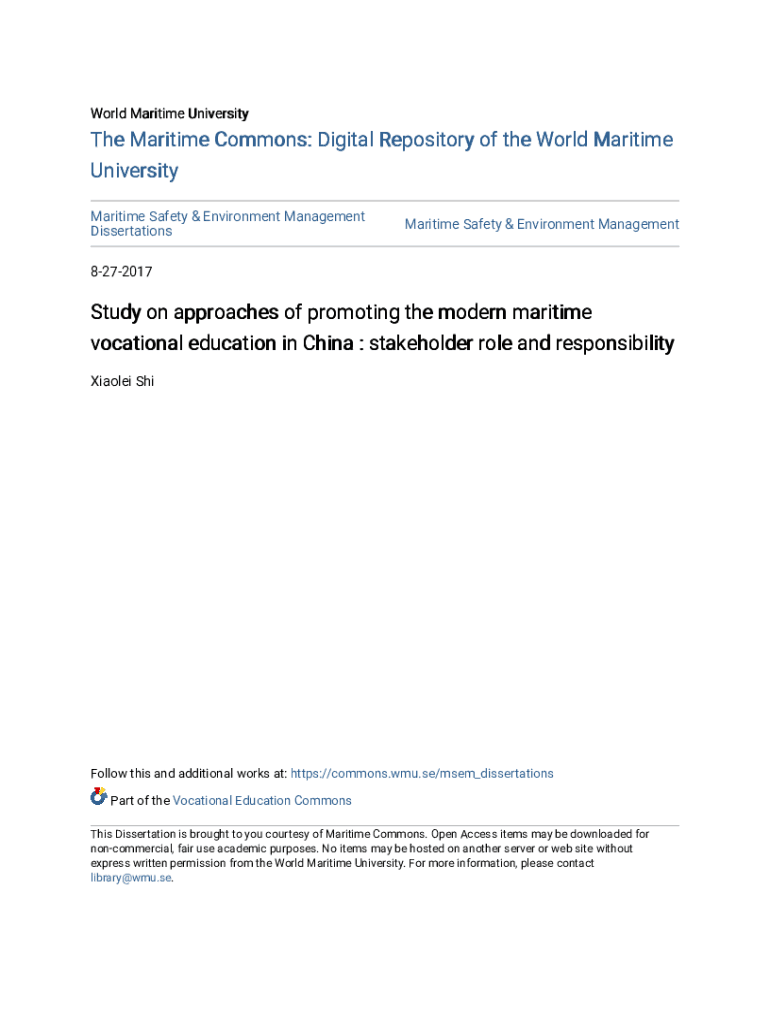 World Maritime University

The Maritime Commons: Digital Repository of the World Maritime University

Maritime Safety & Environment Management Dissertations

Maritime Safety & Environment Management

8-27-2017

Study on approaches of promoting the modern maritime vocational education in China : stakeholder role and responsibility

Xiaolei Shi

Follow this and additional works at: https://commons.wmu.se/msem_dissertations

Part of the Vocational Education Commons

This Dissertation is brought to you courtesy of Maritime Commons. Open Access items may be downloaded for non-commercial, fair use academic purposes. No items may be hosted on another server or web site without express written permission from the World Maritime University. For more information, please contact library@wmu.se.